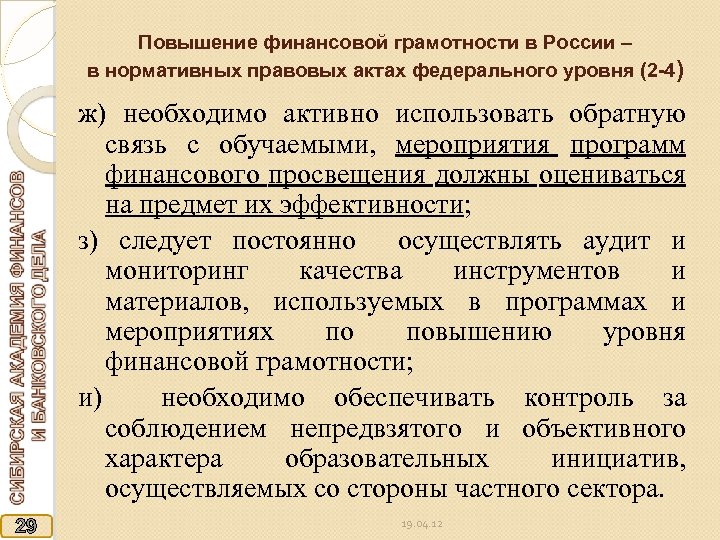 Повышение финансовой грамотности в России – в нормативных правовых актах федерального уровня (2-4)

ж) необходимо активно использовать обратную связь с обучаемыми, мероприятия программ финансового просвещения должны оцениваться на предмет их эффективности;

з) следует постоянно осуществлять аудит и мониторинг качества инструментов и материалов, используемых в программах и мероприятиях по повышению уровня финансовой грамотности;

и) необходимо обеспечивать контроль за соблюдением непредвзятого и объективного характера образовательных инициатив, осуществляемых со стороны частного сектора.

СИБИРСКАЯ АКАДЕМИЯ ФИНАНСОВ И БАНКОВСКОГО ДЕЛА

29

19.04.12